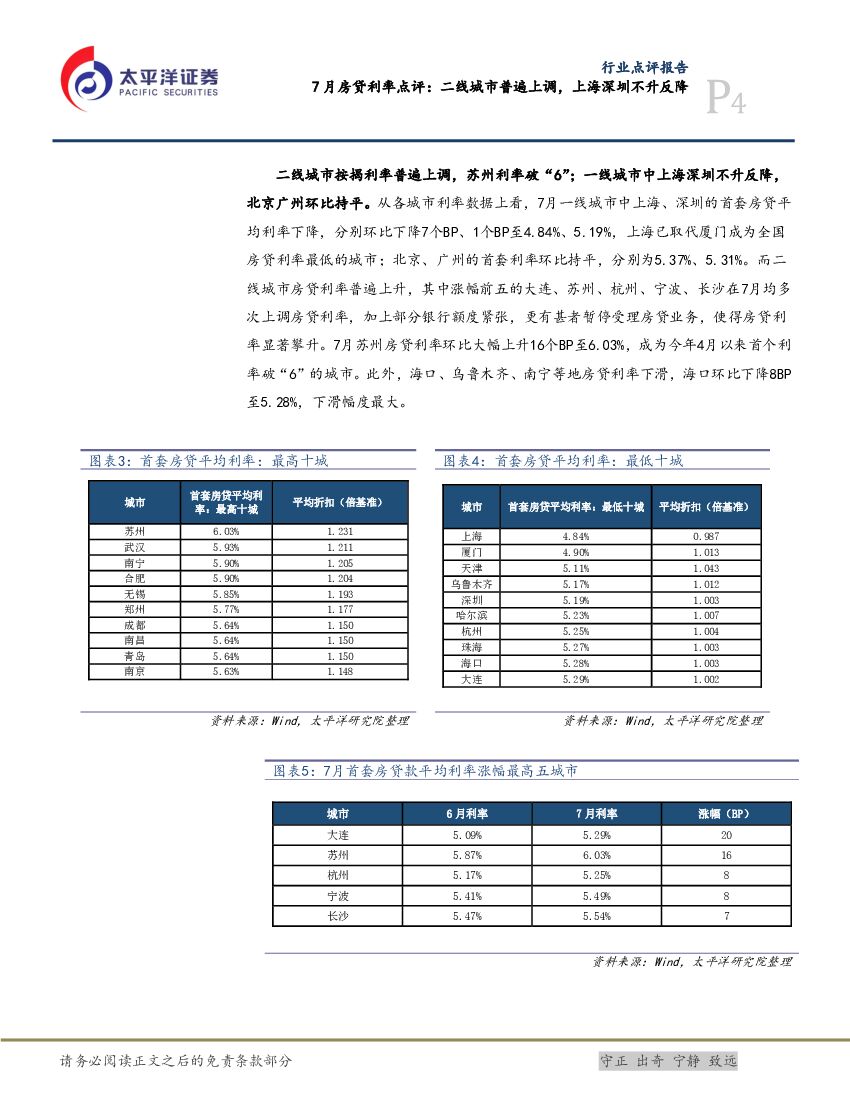 太平洋证券
PACIFIC SECURITIES

行业点评报告
7月房贷利率点评：二线城市普遍上调，上海深圳不升反降
P4

二线城市按揭利率普遍上调，苏州利率破“6”；一线城市中上海深圳不升反降，北京广州环比持平。从各城市利率数据上看，7月一线城市中上海、深圳的首套房贷平均利率下降，分别环比下降7个BP、1个BP至4.84%、5.19%，上海已取代厦门成为全国房贷利率最低的城市；北京、广州的首套利率环比持平，分别为5.37%、5.31%。而二线城市房贷利率普遍上升，其中涨幅前五的大连、苏州、杭州、宁波、长沙在7月均多次上调房贷利率，加上部分银行额度紧张，更有甚者暂停受理房贷业务，使得房贷利率显著攀升。7月苏州房贷利率环比大幅上升16个BP至6.03%，成为今年4月以来首个利率破“6”的城市。此外，海口、乌鲁木齐、南宁等地房贷利率下滑，海口环比下降8BP至5.28%，下滑幅度最大。

图表3：首套房贷平均利率：最高十城

| 城市 | 首套房贷平均利率：最高十城 | 平均折扣（倍基准） |
|---|---|---|
| 苏州 | 6.03% | 1.231 |
| 武汉 | 5.93% | 1.211 |
| 南宁 | 5.90% | 1.205 |
| 合肥 | 5.90% | 1.204 |
| 无锡 | 5.85% | 1.193 |
| 郑州 | 5.77% | 1.177 |
| 成都 | 5.64% | 1.150 |
| 南昌 | 5.64% | 1.150 |
| 青岛 | 5.64% | 1.150 |
| 南京 | 5.63% | 1.148 |

资料来源：Wind，太平洋研究院整理

图表4：首套房贷平均利率：最低十城

| 城市 | 首套房贷平均利率：最低十城 | 平均折扣（倍基准） |
|---|---|---|
| 上海 | 4.84% | 0.987 |
| 厦门 | 4.90% | 1.013 |
| 天津 | 5.11% | 1.043 |
| 乌鲁木齐 | 5.17% | 1.012 |
| 深圳 | 5.19% | 1.003 |
| 哈尔滨 | 5.23% | 1.007 |
| 杭州 | 5.25% | 1.004 |
| 珠海 | 5.27% | 1.003 |
| 海口 | 5.28% | 1.003 |
| 大连 | 5.29% | 1.002 |

资料来源：Wind，太平洋研究院整理

图表5：7月首套房贷款平均利率涨幅最高五城市

| 城市 | 6月利率 | 7月利率 | 涨幅（BP） |
|---|---|---|---|
| 大连 | 5.09% | 5.29% | 20 |
| 苏州 | 5.87% | 6.03% | 16 |
| 杭州 | 5.17% | 5.25% | 8 |
| 宁波 | 5.41% | 5.49% | 8 |
| 长沙 | 5.47% | 5.54% | 7 |

资料来源：Wind，太平洋研究院整理

请务必阅读正文之后的免责条款部分
守正 出奇 宁静 致远